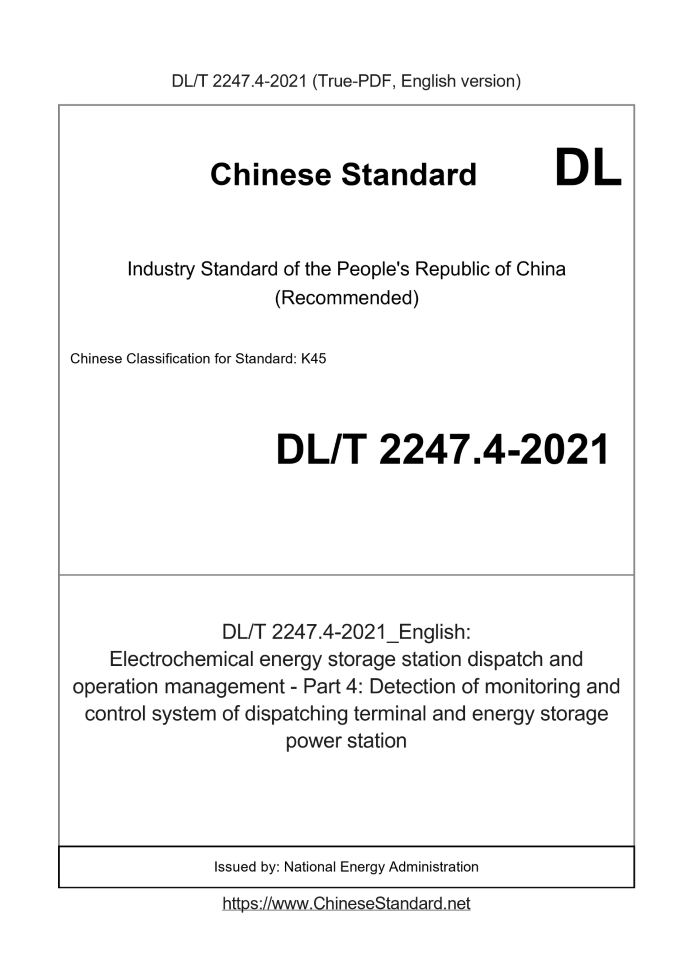 DL/T 2247.4-2021 (True-PDF, English version)

Chinese Standard

DL

Industry Standard of the People's Republic of China (Recommended)

Chinese Classification for Standard: K45

DL/T 2247.4-2021

DL/T 2247.4-2021_English: Electrochemical energy storage station dispatch and operation management - Part 4: Detection of monitoring and control system of dispatching terminal and energy storage power station

Issued by: National Energy Administration

https://www.ChineseStandard.net